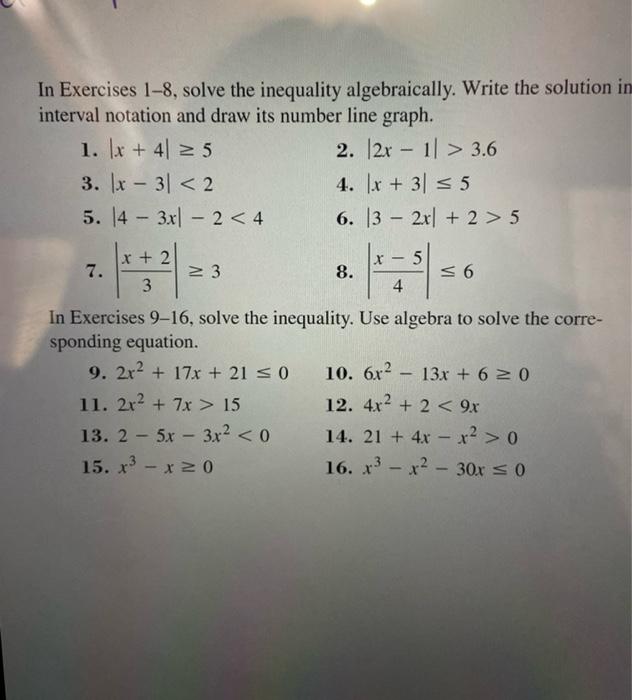 In Exercises 1–8, solve the inequality algebraically. Write the solution in interval notation and draw its number line graph.

1. $|x + 4| \geq 5$
2. $|2x - 1| > 3.6$
3. $|x - 3| < 2$
4. $|x + 3| \leq 5$
5. $|4 - 3x| - 2 < 4$
6. $|3 - 2x| + 2 > 5$
7. $\left|\frac{x + 2}{3}\right| \geq 3$
8. $\left|\frac{x - 5}{4}\right| \leq 6$

In Exercises 9–16, solve the inequality. Use algebra to solve the corresponding equation.

9. $2x^2 + 17x + 21 \leq 0$
10. $6x^2 - 13x + 6 \geq 0$
11. $2x^2 + 7x > 15$
12. $4x^2 + 2 < 9x$
13. $2 - 5x - 3x^2 < 0$
14. $21 + 4x - x^2 > 0$
15. $x^3 - x \geq 0$
16. $x^3 - x^2 - 30x \leq 0$